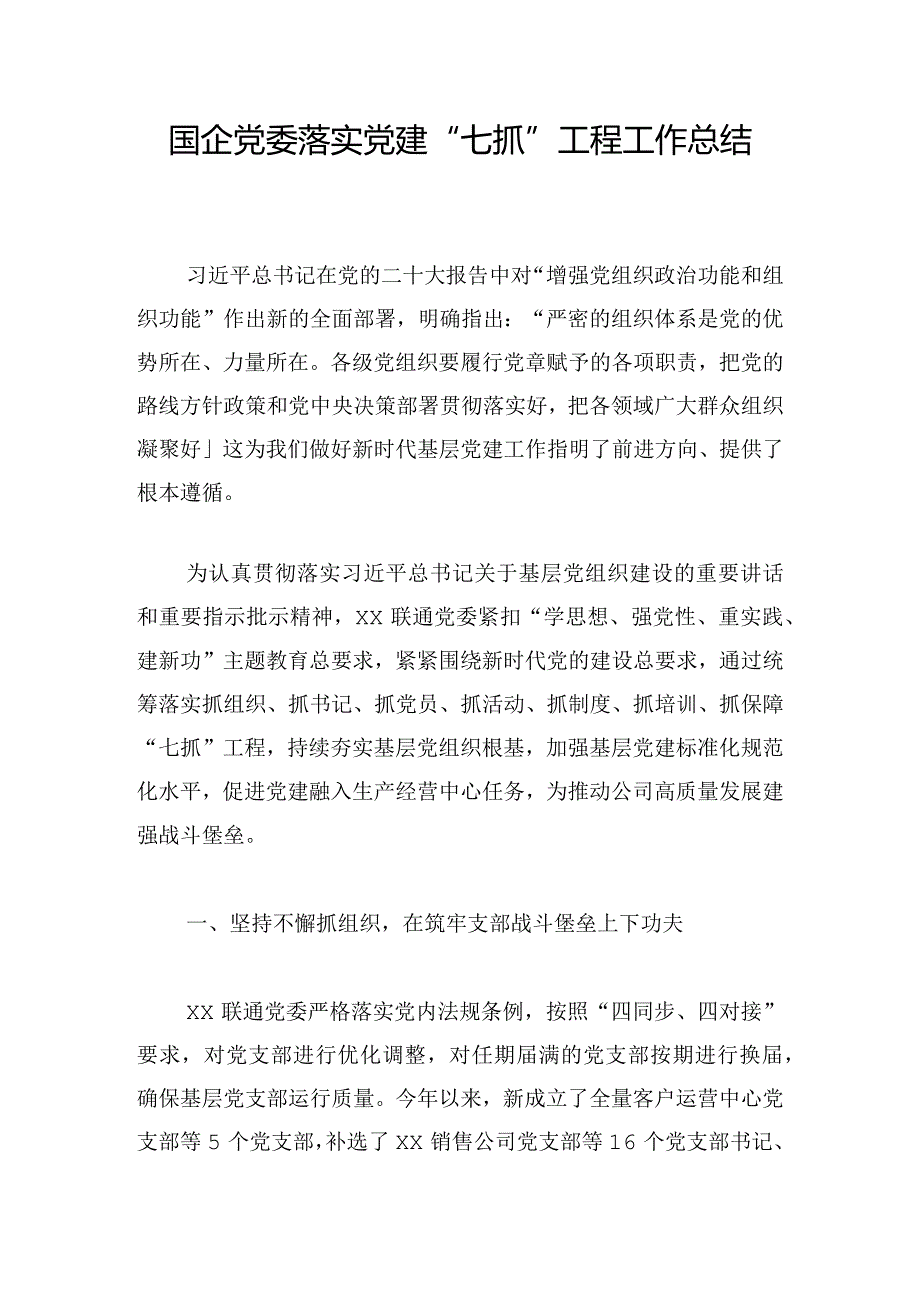 国企党委落实党建“七抓”工程工作总结

习近平总书记在党的二十大报告中对“增强党组织政治功能和组织功能”作出新的全面部署，明确指出：“严密的组织体系是党的优势所在、力量所在。各级党组织要履行党章赋予的各项职责，把党的路线方针政策和党中央决策部署贯彻落实好，把各领域广大群众组织凝聚好」这为我们做好新时代基层党建工作指明了前进方向、提供了根本遵循。

为认真贯彻落实习近平总书记关于基层党组织建设的重要讲话和重要指示批示精神，XX联通党委紧扣“学思想、强党性、重实践、建新功”主题教育总要求，紧紧围绕新时代党的建设总要求，通过统筹落实抓组织、抓书记、抓党员、抓活动、抓制度、抓培训、抓保障“七抓”工程，持续夯实基层党组织根基，加强基层党建标准化规范化水平，促进党建融入生产经营中心任务，为推动公司高质量发展建强战斗堡垒。

一、坚持不懈抓组织，在筑牢支部战斗堡垒上下功夫

XX联通党委严格落实党内法规条例，按照“四同步、四对接”要求，对党支部进行优化调整，对任期届满的党支部按期进行换届，确保基层党支部运行质量。今年以来，新成立了全量客户运营中心党支部等5个党支部，补选了XX销售公司党支部等16个党支部书记、